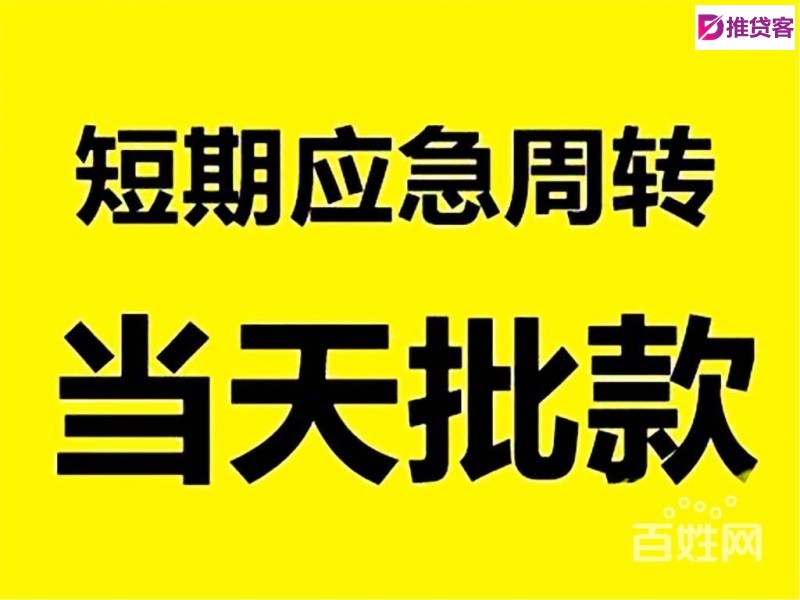 推贷客

短期应急周转

当天批款

百姓网